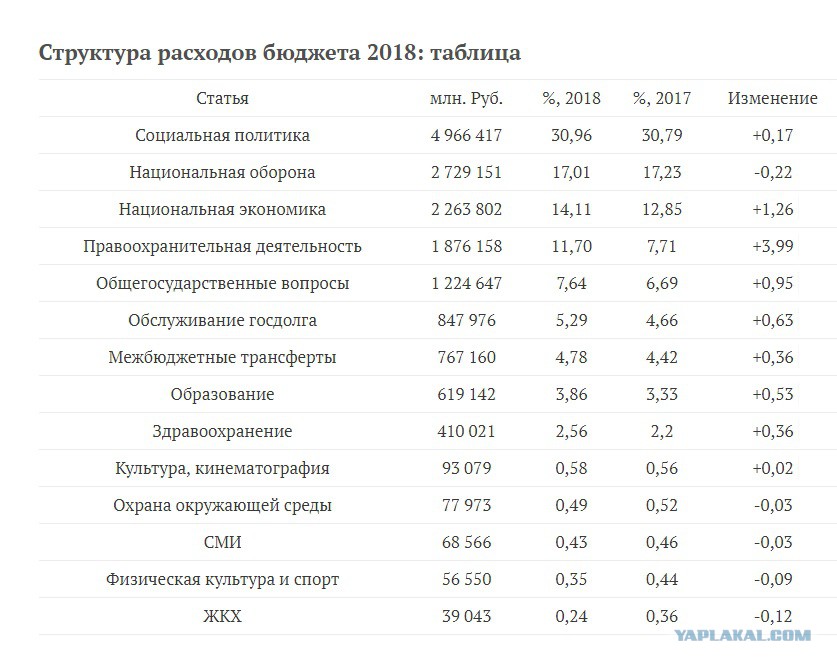 Структура расходов бюджета 2018: таблица

| Статья | млн. Руб. | %, 2018 | %, 2017 | Изменение |
|---|---|---|---|---|
| Социальная политика | 4 966 417 | 30,96 | 30,79 | +0,17 |
| Национальная оборона | 2 729 151 | 17,01 | 17,23 | -0,22 |
| Национальная экономика | 2 263 802 | 14,11 | 12,85 | +1,26 |
| Правоохранительная деятельность | 1 876 158 | 11,70 | 7,71 | +3,99 |
| Общегосударственные вопросы | 1 224 647 | 7,64 | 6,69 | +0,95 |
| Обслуживание госдолга | 847 976 | 5,29 | 4,66 | +0,63 |
| Межбюджетные трансферты | 767 160 | 4,78 | 4,42 | +0,36 |
| Образование | 619 142 | 3,86 | 3,33 | +0,53 |
| Здравоохранение | 410 021 | 2,56 | 2,2 | +0,36 |
| Культура, кинематография | 93 079 | 0,58 | 0,56 | +0,02 |
| Охрана окружающей среды | 77 973 | 0,49 | 0,52 | -0,03 |
| СМИ | 68 566 | 0,43 | 0,46 | -0,03 |
| Физическая культура и спорт | 56 550 | 0,35 | 0,44 | -0,09 |
| ЖКХ | 39 043 | 0,24 | 0,36 | -0,12 |

YAPLAKAL.COM